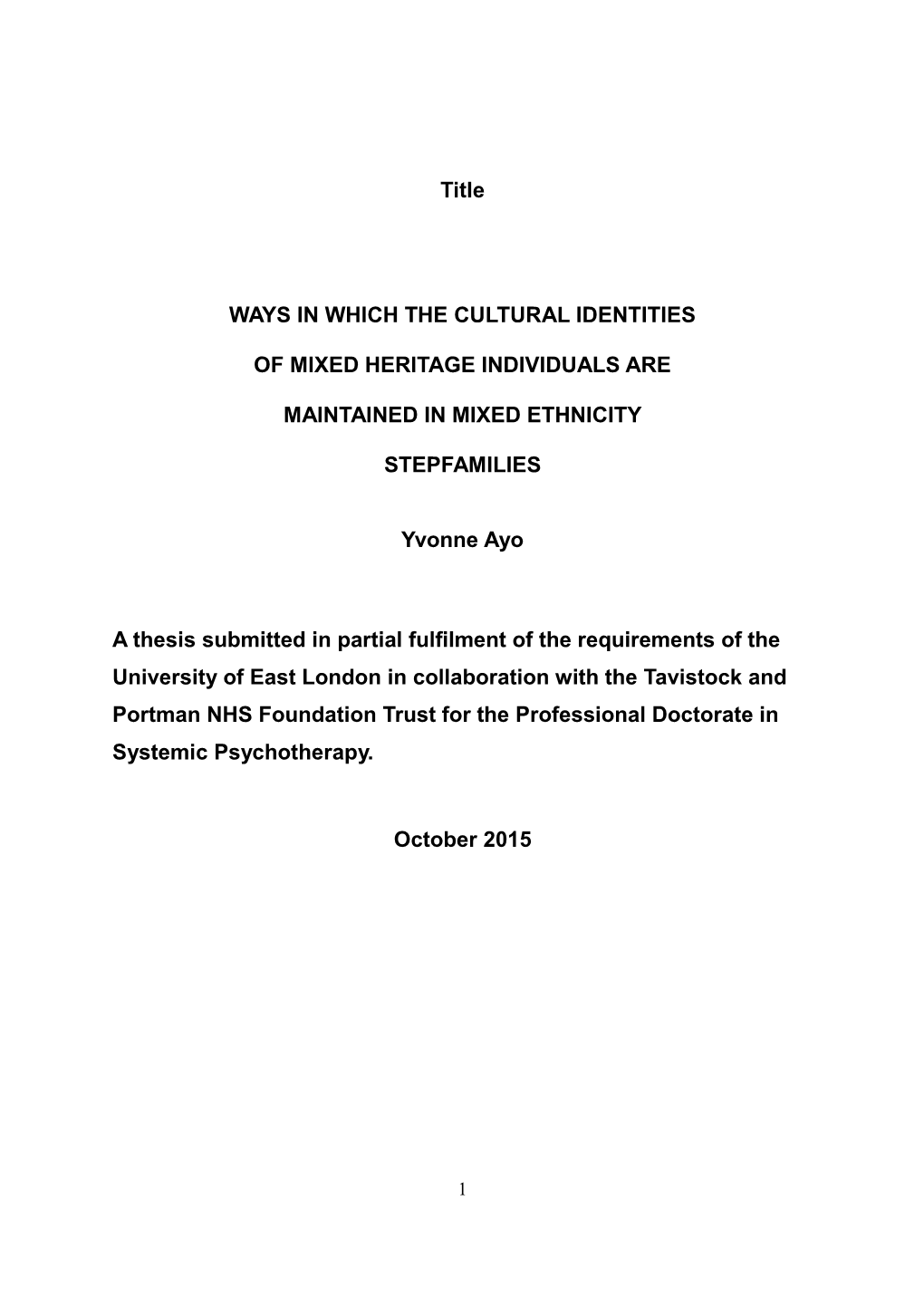 Title

WAYS IN WHICH THE CULTURAL IDENTITIES OF MIXED HERITAGE INDIVIDUALS ARE MAINTAINED IN MIXED ETHNICITY STEPFAMILIES

Yvonne Ayo

A thesis submitted in partial fulfilment of the requirements of the University of East London in collaboration with the Tavistock and Portman NHS Foundation Trust for the Professional Doctorate in Systemic Psychotherapy.

October 2015

1